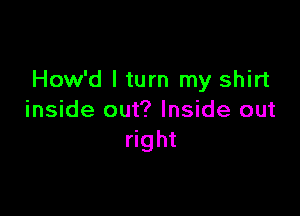 How'd I turn my shirt inside out? Inside out right